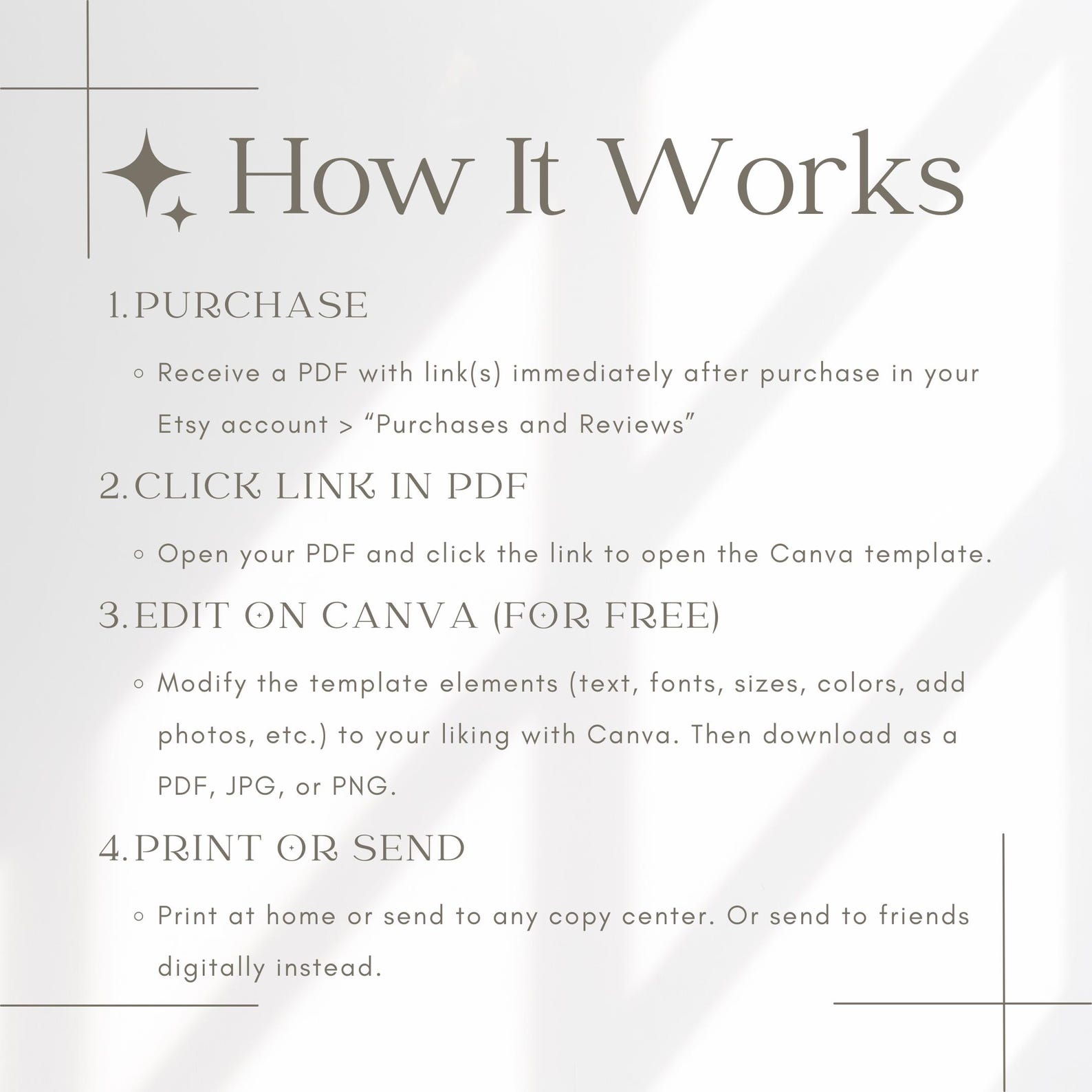 How It Works

1. PURCHASE

◦ Receive a PDF with link(s) immediately after purchase in your Etsy account > “Purchases and Reviews”

2. CLICK LINK IN PDF

◦ Open your PDF and click the link to open the Canva template.

3. EDIT ON CANVA (FOR FREE)

◦ Modify the template elements (text, fonts, sizes, colors, add photos, etc.) to your liking with Canva. Then download as a PDF, JPG, or PNG.

4. PRINT OR SEND

◦ Print at home or send to any copy center. Or send to friends digitally instead.